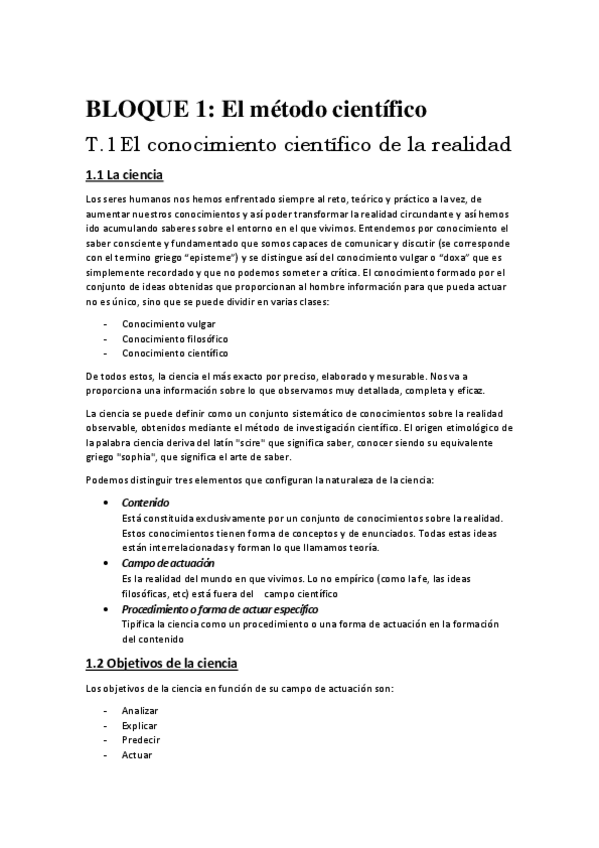 BLOQUE 1: El método científico

T.1 El conocimiento científico de la realidad

1.1 La ciencia

Los seres humanos nos hemos enfrentado siempre al reto, teórico y práctico a la vez, de aumentar nuestros conocimientos y así poder transformar la realidad circundante y así hemos ido acumulando saberes sobre el entorno en el que vivimos. Entendemos por conocimiento el saber consciente y fundamentado que somos capaces de comunicar y discutir (se corresponde con el termino griego "episteme") y se distingue así del conocimiento vulgar o "doxa" que es simplemente recordado y que no podemos someter a crítica. El conocimiento formado por el conjunto de ideas obtenidas que proporcionan al hombre información para que pueda actuar no es único, sino que se puede dividir en varias clases:

- Conocimiento vulgar
- Conocimiento filosófico
- Conocimiento científico

De todos estos, la ciencia el más exacto por preciso, elaborado y mesurable. Nos va a proporciona una información sobre lo que observamos muy detallada, completa y eficaz.

La ciencia se puede definir como un conjunto sistemático de conocimientos sobre la realidad observable, obtenidos mediante el método de investigación científico. El origen etimológico de la palabra ciencia deriva del latín "scire" que significa saber, conocer siendo su equivalente griego "sophia", que significa el arte de saber.

Podemos distinguir tres elementos que configuran la naturaleza de la ciencia:

• Contenido
Está constituida exclusivamente por un conjunto de conocimientos sobre la realidad. Estos conocimientos tienen forma de conceptos y de enunciados. Todas estas ideas están interrelacionadas y forman lo que llamamos teoría.
• Campo de actuación
Es la realidad del mundo en que vivimos. Lo no empírico (como la fe, las ideas filosóficas, etc) está fuera del campo científico
• Procedimiento o forma de actuar específico
Tipifica la ciencia como un procedimiento o una forma de actuación en la formación del contenido

1.2 Objetivos de la ciencia

Los objetivos de la ciencia en función de su campo de actuación son:

- Analizar
- Explicar
- Predecir
- Actuar